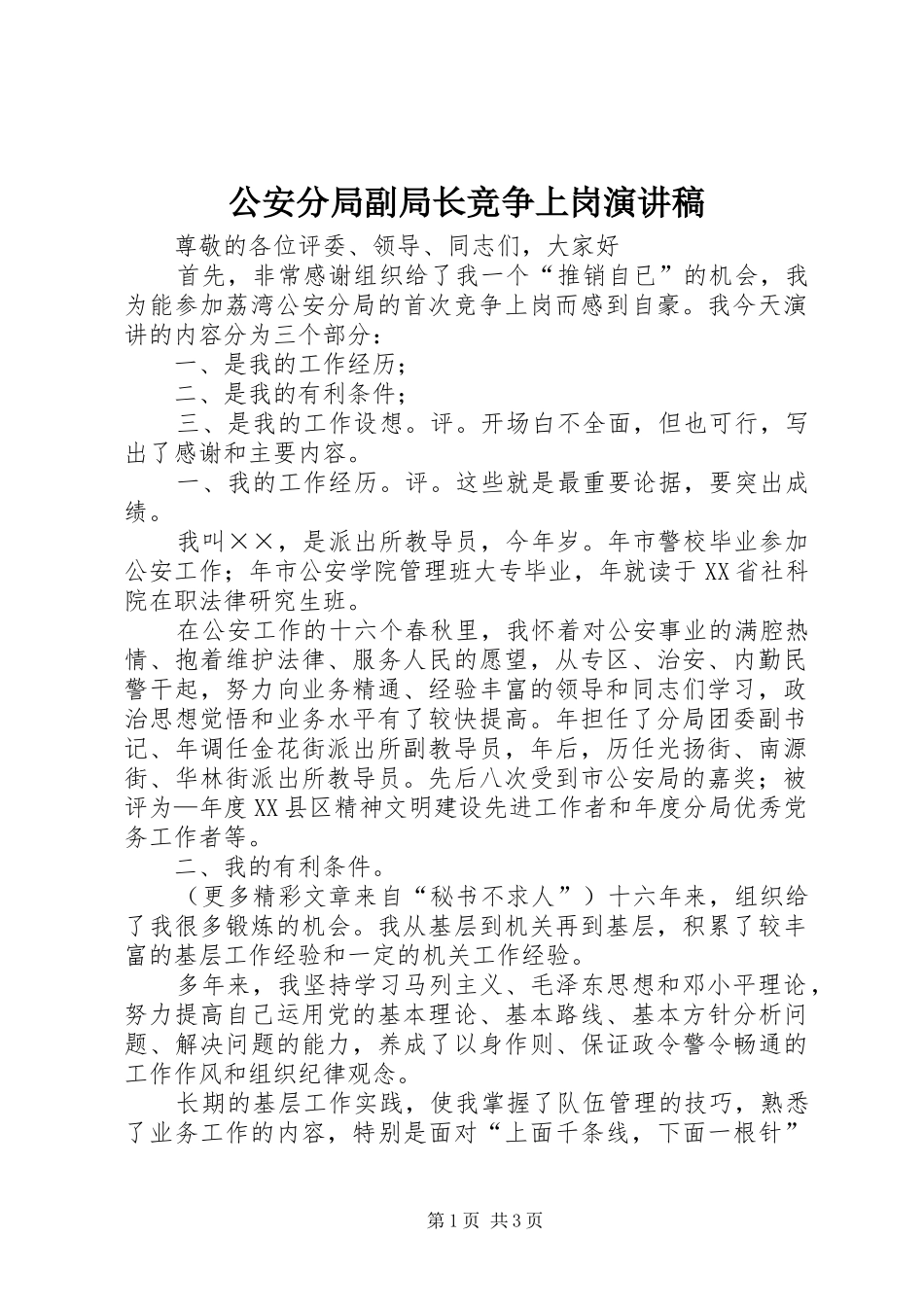 公安分局副局长竞争上岗演讲稿

尊敬的各位评委、领导、同志们，大家好

首先，非常感谢组织给了我一个“推销自已”的机会，我为能参加荔湾公安分局的首次竞争上岗而感到自豪。我今天演讲的内容分为三个部分：

一、是我的工作经历；

二、是我的有利条件；

三、是我的工作设想。评。开场白不全面，但也可行，写出了感谢和主要内容。

一、我的工作经历。评。这些就是最重要论据，要突出成绩。

我叫××，是派出所教导员，今年岁。年市警校毕业参加公安工作；年市公安学院管理班大专毕业，年就读于XX省社科院在职法律研究生班。

在公安工作的十六个春秋里，我怀着对公安事业的满腔热情、抱着维护法律、服务人民的愿望，从专区、治安、内勤民警干起，努力向业务精通、经验丰富的领导和同志们学习，政治思想觉悟和业务水平有了较快提高。年担任了分局团委副书记、年调任金花街派出所副教导员，年后，历任光扬街、南源街、华林街派出所教导员。先后八次受到市公安局的嘉奖；被评为—年度XX县区精神文明建设先进工作者和年度分局优秀党务工作者等。

二、我的有利条件。

（更多精彩文章来自“秘书不求人”）十六年来，组织给了我很多锻炼的机会。我从基层到机关再到基层，积累了较丰富的基层工作经验和一定的机关工作经验。

多年来，我坚持学习马列主义、毛泽东思想和邓小平理论，努力提高自己运用党的基本理论、基本路线、基本方针分析问题、解决问题的能力，养成了以身作则、保证政令警令畅通的工作作风和组织纪律观念。

长期的基层工作实践，使我掌握了队伍管理的技巧，熟悉了业务工作的内容，特别是面对“上面千条线，下面一根针”

第1页 共3页